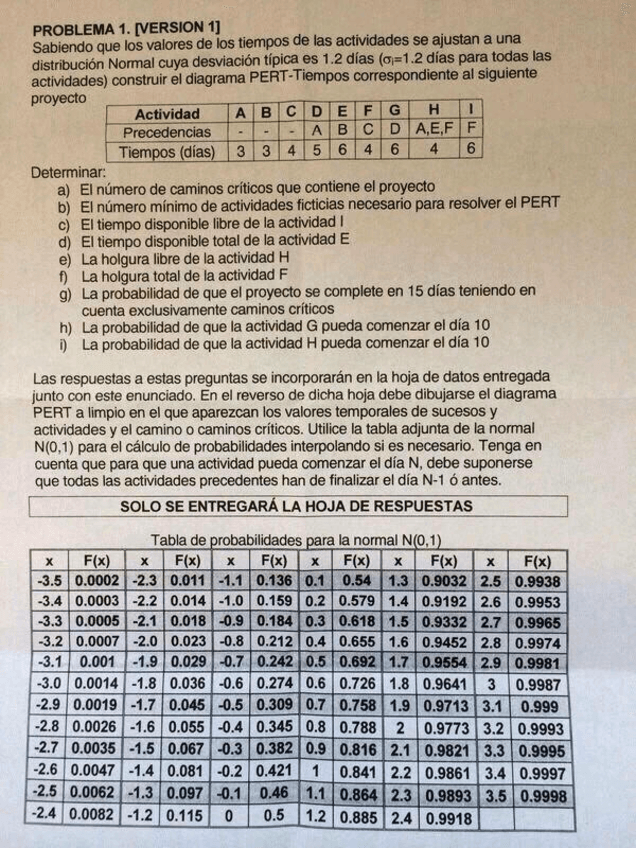 PROBLEMA 1. [VERSION 1]
Sabiendo que los valores de los tiempos de las actividades se ajustan a una distribución Normal cuya desviación típica es 1.2 días ($\sigma_i$=1.2 días para todas las actividades) construir el diagrama PERT-Tiempos correspondiente al siguiente proyecto

| Actividad | A | B | C | D | E | F | G | H | I |
|---|---|---|---|---|---|---|---|---|---|
| Precedencias | - | - | - | A | B | C | D | A,E,F | F |
| Tiempos (días) | 3 | 3 | 4 | 5 | 6 | 4 | 6 | 4 | 6 |

Determinar:
a) El número de caminos críticos que contiene el proyecto
b) El número mínimo de actividades ficticias necesario para resolver el PERT
c) El tiempo disponible libre de la actividad I
d) El tiempo disponible total de la actividad E
e) La holgura libre de la actividad H
f) La holgura total de la actividad F
g) La probabilidad de que el proyecto se complete en 15 días teniendo en cuenta exclusivamente caminos críticos
h) La probabilidad de que la actividad G pueda comenzar el día 10
i) La probabilidad de que la actividad H pueda comenzar el día 10

Las respuestas a estas preguntas se incorporarán en la hoja de datos entregada junto con este enunciado. En el reverso de dicha hoja debe dibujarse el diagrama PERT a limpio en el que aparezcan los valores temporales de sucesos y actividades y el camino o caminos críticos. Utilice la tabla adjunta de la normal N(0,1) para el cálculo de probabilidades interpolando si es necesario. Tenga en cuenta que para que una actividad pueda comenzar el día N, debe suponerse que todas las actividades precedentes han de finalizar el día N-1 ó antes.

SOLO SE ENTREGARÁ LA HOJA DE RESPUESTAS

Tabla de probabilidades para la normal N(0,1)

| x | F(x) | x | F(x) | x | F(x) | x | F(x) | x | F(x) | x | F(x) |
|---|---|---|---|---|---|---|---|---|---|---|---|
| -3.5 | 0.0002 | -2.3 | 0.011 | -1.1 | 0.136 | 0.1 | 0.54 | 1.3 | 0.9032 | 2.5 | 0.9938 |
| -3.4 | 0.0003 | -2.2 | 0.014 | -1.0 | 0.159 | 0.2 | 0.579 | 1.4 | 0.9192 | 2.6 | 0.9953 |
| -3.3 | 0.0005 | -2.1 | 0.018 | -0.9 | 0.184 | 0.3 | 0.618 | 1.5 | 0.9332 | 2.7 | 0.9965 |
| -3.2 | 0.0007 | -2.0 | 0.023 | -0.8 | 0.212 | 0.4 | 0.655 | 1.6 | 0.9452 | 2.8 | 0.9974 |
| -3.1 | 0.001 | -1.9 | 0.029 | -0.7 | 0.242 | 0.5 | 0.692 | 1.7 | 0.9554 | 2.9 | 0.9981 |
| -3.0 | 0.0014 | -1.8 | 0.036 | -0.6 | 0.274 | 0.6 | 0.726 | 1.8 | 0.9641 | 3 | 0.9987 |
| -2.9 | 0.0019 | -1.7 | 0.045 | -0.5 | 0.309 | 0.7 | 0.758 | 1.9 | 0.9713 | 3.1 | 0.999 |
| -2.8 | 0.0026 | -1.6 | 0.055 | -0.4 | 0.345 | 0.8 | 0.788 | 2 | 0.9773 | 3.2 | 0.9993 |
| -2.7 | 0.0035 | -1.5 | 0.067 | -0.3 | 0.382 | 0.9 | 0.816 | 2.1 | 0.9821 | 3.3 | 0.9995 |
| -2.6 | 0.0047 | -1.4 | 0.081 | -0.2 | 0.421 | 1 | 0.841 | 2.2 | 0.9861 | 3.4 | 0.9997 |
| -2.5 | 0.0062 | -1.3 | 0.097 | -0.1 | 0.46 | 1.1 | 0.864 | 2.3 | 0.9893 | 3.5 | 0.9998 |
| -2.4 | 0.0082 | -1.2 | 0.115 | 0 | 0.5 | 1.2 | 0.885 | 2.4 | 0.9918 | | |